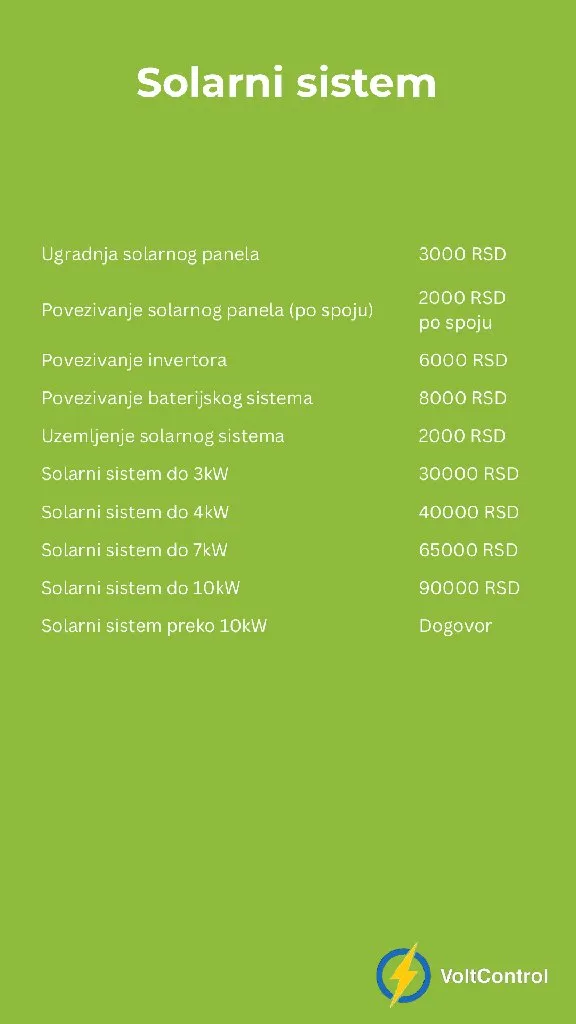 Solarni sistem

| | |
|---|---|
| Ugradnja solarnog panela | 3000 RSD |
| Povezivanje solarnog panela (po spoju) | 2000 RSD po spoju |
| Povezivanje invertora | 6000 RSD |
| Povezivanje baterijskog sistema | 8000 RSD |
| Uzemljenje solarnog sistema | 2000 RSD |
| Solarni sistem do 3kW | 30000 RSD |
| Solarni sistem do 4kW | 40000 RSD |
| Solarni sistem do 7kW | 65000 RSD |
| Solarni sistem do 10kW | 90000 RSD |
| Solarni sistem preko 10kW | Dogovor |

VoltControl